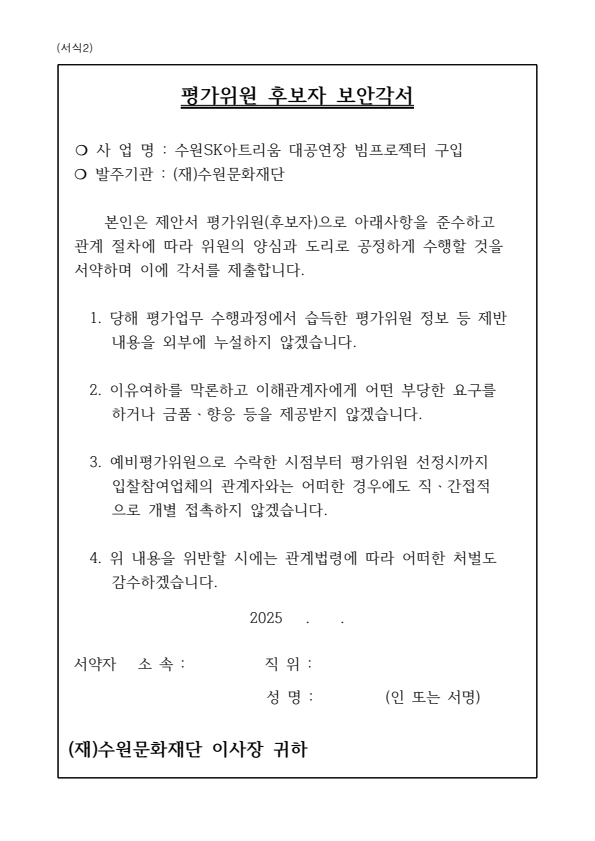 (서식2)

평가위원 후보자 보안각서

○ 사 업 명 : 수원SK아트리움 대공연장 빔프로젝터 구입
○ 발주기관 : (재)수원문화재단

본인은 제안서 평가위원(후보자)으로 아래사항을 준수하고 관계 절차에 따라 위원의 양심과 도리로 공정하게 수행할 것을 서약하며 이에 각서를 제출합니다.

1. 당해 평가업무 수행과정에서 습득한 평가위원 정보 등 제반 내용을 외부에 누설하지 않겠습니다.

2. 이유여하를 막론하고 이해관계자에게 어떤 부당한 요구를 하거나 금품、향응 등을 제공받지 않겠습니다.

3. 예비평가위원으로 수락한 시점부터 평가위원 선정시까지 입찰참여업체의 관계자와는 어떠한 경우에도 직、간접적으로 개별 접촉하지 않겠습니다.

4. 위 내용을 위반할 시에는 관계법령에 따라 어떠한 처벌도 감수하겠습니다.

2025 . .

서약자 소 속 : 직 위 :

성 명 : (인 또는 서명)

(재)수원문화재단 이사장 귀하